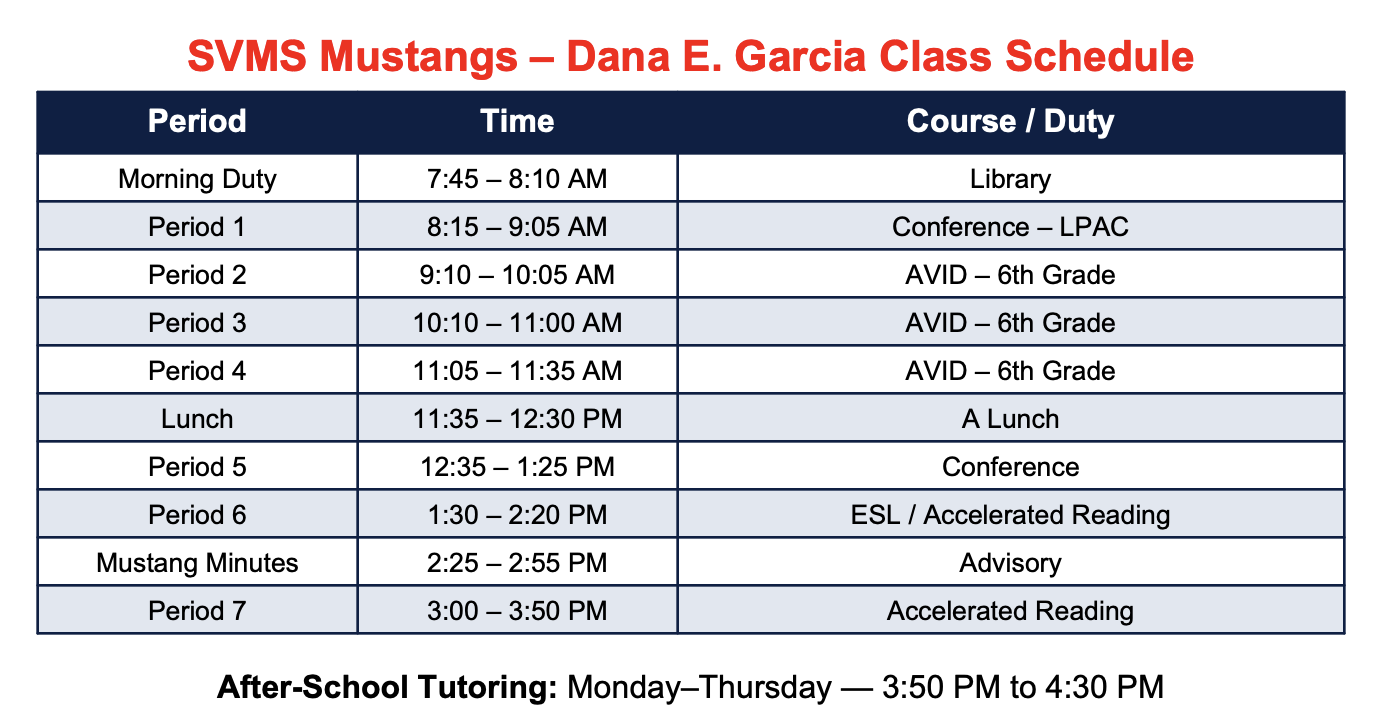 SVMS Mustangs – Dana E. Garcia Class Schedule

| Period | Time | Course / Duty |
|---|---|---|
| Morning Duty | 7:45 – 8:10 AM | Library |
| Period 1 | 8:15 – 9:05 AM | Conference – LPAC |
| Period 2 | 9:10 – 10:05 AM | AVID – 6th Grade |
| Period 3 | 10:10 – 11:00 AM | AVID – 6th Grade |
| Period 4 | 11:05 – 11:35 AM | AVID – 6th Grade |
| Lunch | 11:35 – 12:30 PM | A Lunch |
| Period 5 | 12:35 – 1:25 PM | Conference |
| Period 6 | 1:30 – 2:20 PM | ESL / Accelerated Reading |
| Mustang Minutes | 2:25 – 2:55 PM | Advisory |
| Period 7 | 3:00 – 3:50 PM | Accelerated Reading |

After-School Tutoring: Monday–Thursday — 3:50 PM to 4:30 PM